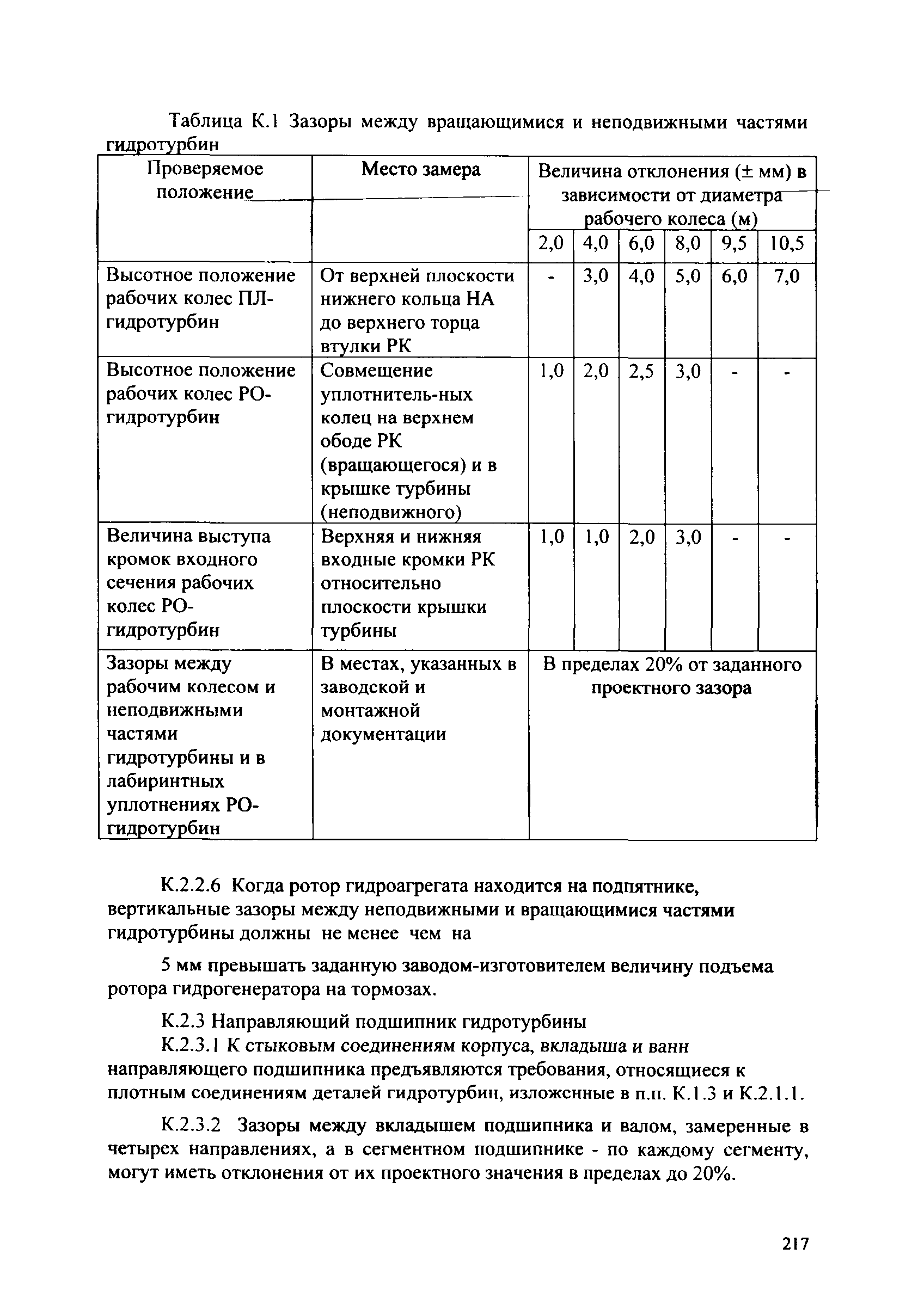 Таблица К.1 Зазоры между вращающимися и неподвижными частями гидротурбин

| Проверяемое положение | Место замера | Величина отклонения (± мм) в зависимости от диаметра рабочего колеса (м) | | | | | |
|---|---|---|---|---|---|---|---|
| | | 2,0 | 4,0 | 6,0 | 8,0 | 9,5 | 10,5 |
| Высотное положение рабочих колес ПЛ-гидротурбин | От верхней плоскости нижнего кольца НА до верхнего торца втулки РК | - | 3,0 | 4,0 | 5,0 | 6,0 | 7,0 |
| Высотное положение рабочих колес РО-гидротурбин | Совмещение уплотнитель-ных колец на верхнем ободе РК (вращающегося) и в крышке турбины (неподвижного) | 1,0 | 2,0 | 2,5 | 3,0 | - | - |
| Величина выступа кромок входного сечения рабочих колес РО-гидротурбин | Верхняя и нижняя входные кромки РК относительно плоскости крышки турбины | 1,0 | 1,0 | 2,0 | 3,0 | - | - |
| Зазоры между рабочим колесом и неподвижными частями гидротурбины и в лабиринтных уплотнениях РО-гидротурбин | В местах, указанных в заводской и монтажной документации | В пределах 20% от заданного проектного зазора | | | | | |

К.2.2.6 Когда ротор гидроагрегата находится на подпятнике, вертикальные зазоры между неподвижными и вращающимися частями гидротурбины должны не менее чем на

5 мм превышать заданную заводом-изготовителем величину подъема ротора гидрогенератора на тормозах.

К.2.3 Направляющий подшипник гидротурбины
К.2.3.1 К стыковым соединениям корпуса, вкладыша и ванн направляющего подшипника предъявляются требования, относящиеся к плотным соединениям деталей гидротурбин, изложенные в п.п. К.1.3 и К.2.1.1.

К.2.3.2 Зазоры между вкладышем подшипника и валом, замеренные в четырех направлениях, а в сегментном подшипнике - по каждому сегменту, могут иметь отклонения от их проектного значения в пределах до 20%.

217